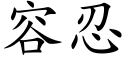 容忍